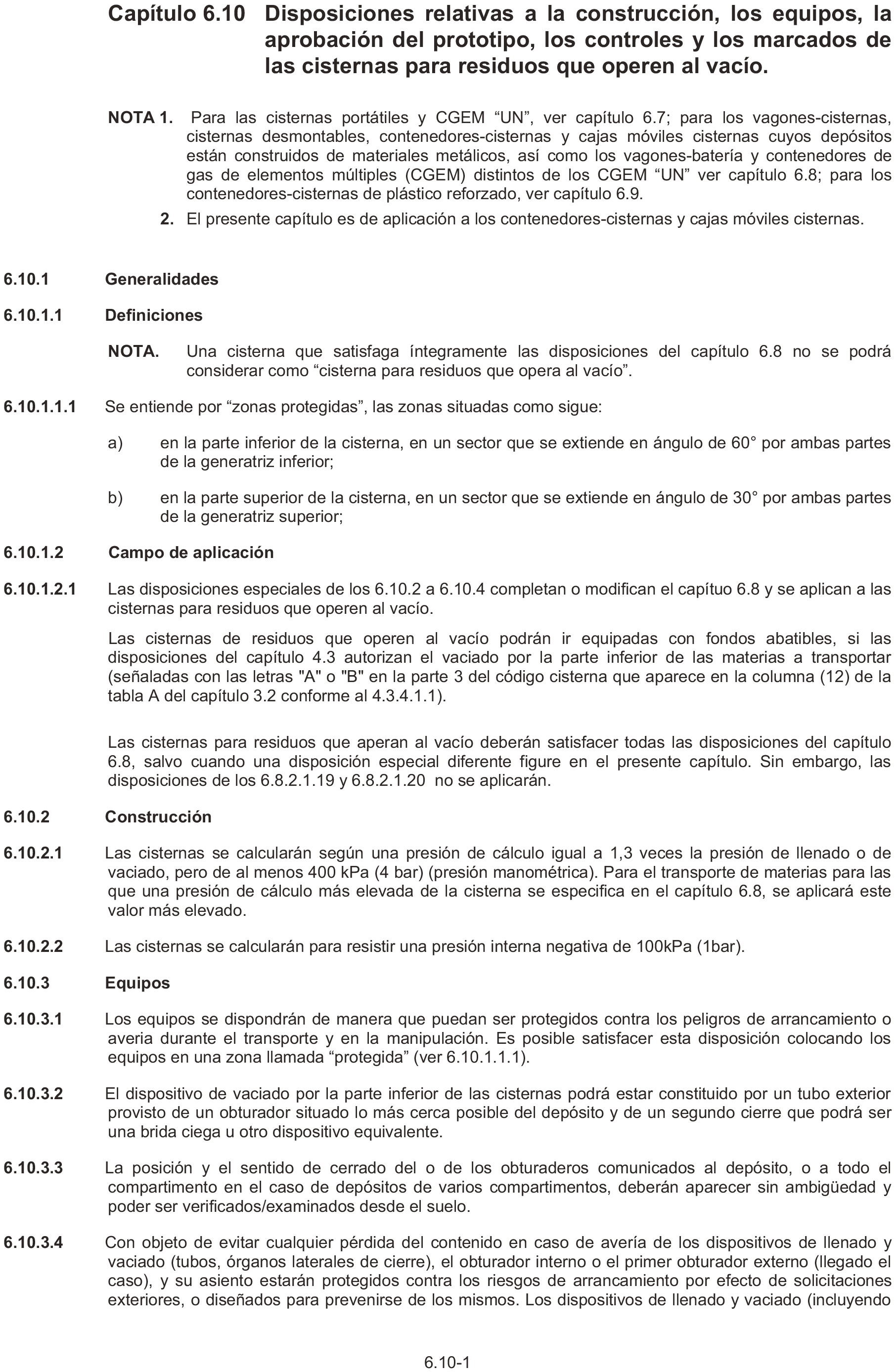 Capítulo 6.10 Disposiciones relativas a la construcción, los equipos, la aprobación del prototipo, los controles y los marcados de las cisternas para residuos que operen al vacío.

NOTA 1. Para las cisternas portátiles y CGEM “UN”, ver capítulo 6.7; para los vagones-cisternas, cisternas desmontables, contenedores-cisternas y cajas móviles cisternas cuyos depósitos están construidos de materiales metálicos, así como los vagones-batería y contenedores de gas de elementos múltiples (CGEM) distintos de los CGEM “UN” ver capítulo 6.8; para los contenedores-cisternas de plástico reforzado, ver capítulo 6.9.

2. El presente capítulo es de aplicación a los contenedores-cisternas y cajas móviles cisternas.

6.10.1 Generalidades

6.10.1.1 Definiciones

NOTA. Una cisterna que satisfaga íntegramente las disposiciones del capítulo 6.8 no se podrá considerar como “cisterna para residuos que opera al vacío”.

6.10.1.1.1 Se entiende por “zonas protegidas”, las zonas situadas como sigue:

a) en la parte inferior de la cisterna, en un sector que se extiende en ángulo de 60° por ambas partes de la generatriz inferior;

b) en la parte superior de la cisterna, en un sector que se extiende en ángulo de 30° por ambas partes de la generatriz superior;

6.10.1.2 Campo de aplicación

6.10.1.2.1 Las disposiciones especiales de los 6.10.2 a 6.10.4 completan o modifican el capítuo 6.8 y se aplican a las cisternas para residuos que operen al vacío.

Las cisternas de residuos que operen al vacío podrán ir equipadas con fondos abatibles, si las disposiciones del capítulo 4.3 autorizan el vaciado por la parte inferior de las materias a transportar (señaladas con las letras "A" o "B" en la parte 3 del código cisterna que aparece en la columna (12) de la tabla A del capítulo 3.2 conforme al 4.3.4.1.1).

Las cisternas para residuos que aperan al vacío deberán satisfacer todas las disposiciones del capítulo 6.8, salvo cuando una disposición especial diferente figure en el presente capítulo. Sin embargo, las disposiciones de los 6.8.2.1.19 y 6.8.2.1.20 no se aplicarán.

6.10.2 Construcción

6.10.2.1 Las cisternas se calcularán según una presión de cálculo igual a 1,3 veces la presión de llenado o de vaciado, pero de al menos 400 kPa (4 bar) (presión manométrica). Para el transporte de materias para las que una presión de cálculo más elevada de la cisterna se especifica en el capítulo 6.8, se aplicará este valor más elevado.

6.10.2.2 Las cisternas se calcularán para resistir una presión interna negativa de 100kPa (1bar).

6.10.3 Equipos

6.10.3.1 Los equipos se dispondrán de manera que puedan ser protegidos contra los peligros de arrancamiento o averia durante el transporte y en la manipulación. Es posible satisfacer esta disposición colocando los equipos en una zona llamada “protegida” (ver 6.10.1.1.1).

6.10.3.2 El dispositivo de vaciado por la parte inferior de las cisternas podrá estar constituido por un tubo exterior provisto de un obturador situado lo más cerca posible del depósito y de un segundo cierre que podrá ser una brida ciega u otro dispositivo equivalente.

6.10.3.3 La posición y el sentido de cerrado del o de los obturaderos comunicados al depósito, o a todo el compartimento en el caso de depósitos de varios compartimentos, deberán aparecer sin ambigüedad y poder ser verificados/examinados desde el suelo.

6.10.3.4 Con objeto de evitar cualquier pérdida del contenido en caso de avería de los dispositivos de llenado y vaciado (tubos, órganos laterales de cierre), el obturador interno o el primer obturador externo (llegado el caso), y su asiento estarán protegidos contra los riesgos de arrancamiento por efecto de solicitaciones exteriores, o diseñados para prevenirse de los mismos. Los dispositivos de llenado y vaciado (incluyendo

6.10-1